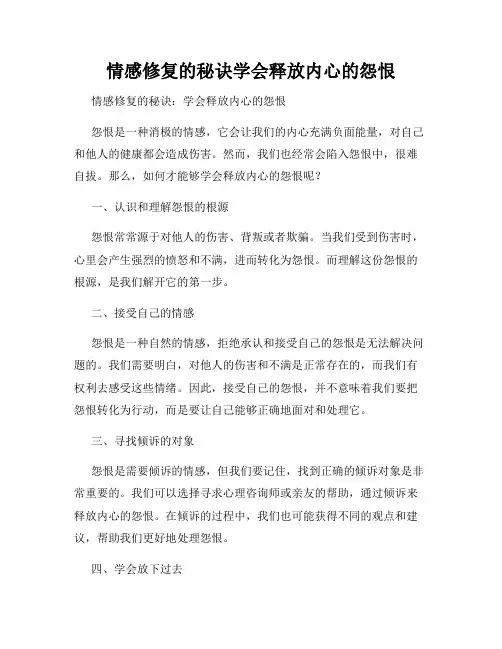 情感修复的秘诀学会释放内心的怨恨

情感修复的秘诀：学会释放内心的怨恨

怨恨是一种消极的情感，它会让我们的内心充满负面能量，对自己和他人的健康都会造成伤害。然而，我们也经常会陷入怨恨中，很难自拔。那么，如何才能够学会释放内心的怨恨呢？

一、认识和理解怨恨的根源

怨恨常常源于对他人的伤害、背叛或者欺骗。当我们受到伤害时，心里会产生强烈的愤怒和不满，进而转化为怨恨。而理解这份怨恨的根源，是我们解开它的第一步。

二、接受自己的情感

怨恨是一种自然的情感，拒绝承认和接受自己的怨恨是无法解决问题的。我们需要明白，对他人的伤害和不满是正常存在的，而我们有权利去感受这些情绪。因此，接受自己的怨恨，并不意味着我们要把怨恨转化为行动，而是要让自己能够正确地面对和处理它。

三、寻找倾诉的对象

怨恨是需要倾诉的情感，但我们要记住，找到正确的倾诉对象是非常重要的。我们可以选择寻求心理咨询师或亲友的帮助，通过倾诉来释放内心的怨恨。在倾诉的过程中，我们也可能获得不同的观点和建议，帮助我们更好地处理怨恨。

四、学会放下过去